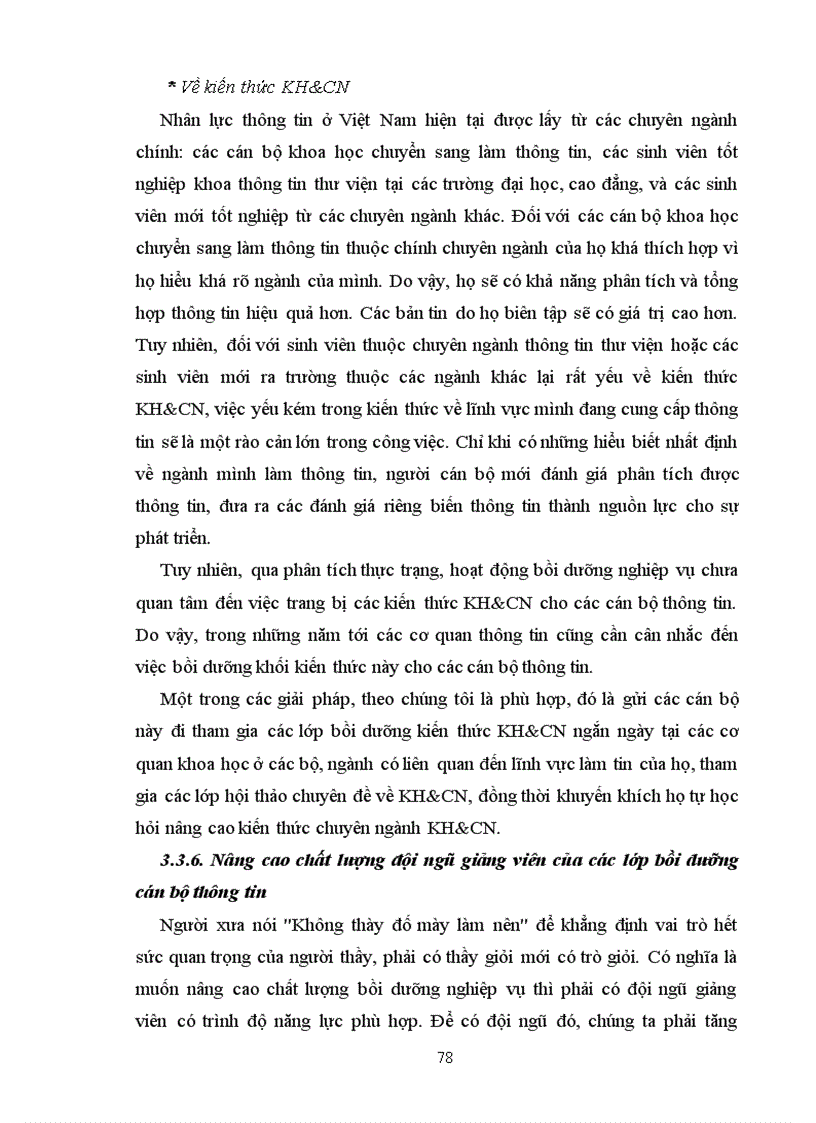 * Về kiến thức KH&CN

Nhân lực thông tin ở Việt Nam hiện tại được lấy từ các chuyên ngành chính: các cán bộ khoa học chuyển sang làm thông tin, các sinh viên tốt nghiệp khoa thông tin thư viện tại các trường đại học, cao đẳng, và các sinh viên mới tốt nghiệp từ các chuyên ngành khác. Đối với các cán bộ khoa học chuyển sang làm thông tin thuộc chính chuyên ngành của họ khá thích hợp vì họ hiểu khá rõ ngành của mình. Do vậy, họ sẽ có khả năng phân tích và tổng hợp thông tin hiệu quả hơn. Các bản tin do họ biên tập sẽ có giá trị cao hơn. Tuy nhiên, đối với sinh viên thuộc chuyên ngành thông tin thư viện hoặc các sinh viên mới ra trường thuộc các ngành khác lại rất yếu về kiến thức KH&CN, việc yếu kém trong kiến thức về lĩnh vực mình đang cung cấp thông tin sẽ là một rào cản lớn trong công việc. Chỉ khi có những hiểu biết nhất định về ngành mình làm thông tin, người cán bộ mới đánh giá phân tích được thông tin, đưa ra các đánh giá riêng biến thông tin thành nguồn lực cho sự phát triển.

Tuy nhiên, qua phân tích thực trạng, hoạt động bồi dưỡng nghiệp vụ chưa quan tâm đến việc trang bị các kiến thức KH&CN cho các cán bộ thông tin. Do vậy, trong những năm tới các cơ quan thông tin cũng cần cân nhắc đến việc bồi dưỡng khối kiến thức này cho các cán bộ thông tin.

Một trong các giải pháp, theo chúng tôi là phù hợp, đó là gửi các cán bộ này đi tham gia các lớp bồi dưỡng kiến thức KH&CN ngắn ngày tại các cơ quan khoa học ở các bộ, ngành có liên quan đến lĩnh vực làm tin của họ, tham gia các lớp hội thảo chuyên đề về KH&CN, đồng thời khuyến khích họ tự học hỏi nâng cao kiến thức chuyên ngành KH&CN.

3.3.6. Nâng cao chất lượng đội ngũ giảng viên của các lớp bồi dưỡng cán bộ thông tin

Người xưa nói "Không thày đố mày làm nên" để khẳng định vai trò hết sức quan trọng của người thầy, phải có thầy giỏi mới có trò giỏi. Có nghĩa là muốn nâng cao chất lượng bồi dưỡng nghiệp vụ thì phải có đội ngũ giảng viên có trình độ năng lực phù hợp. Để có đội ngũ đó, chúng ta phải tăng

78